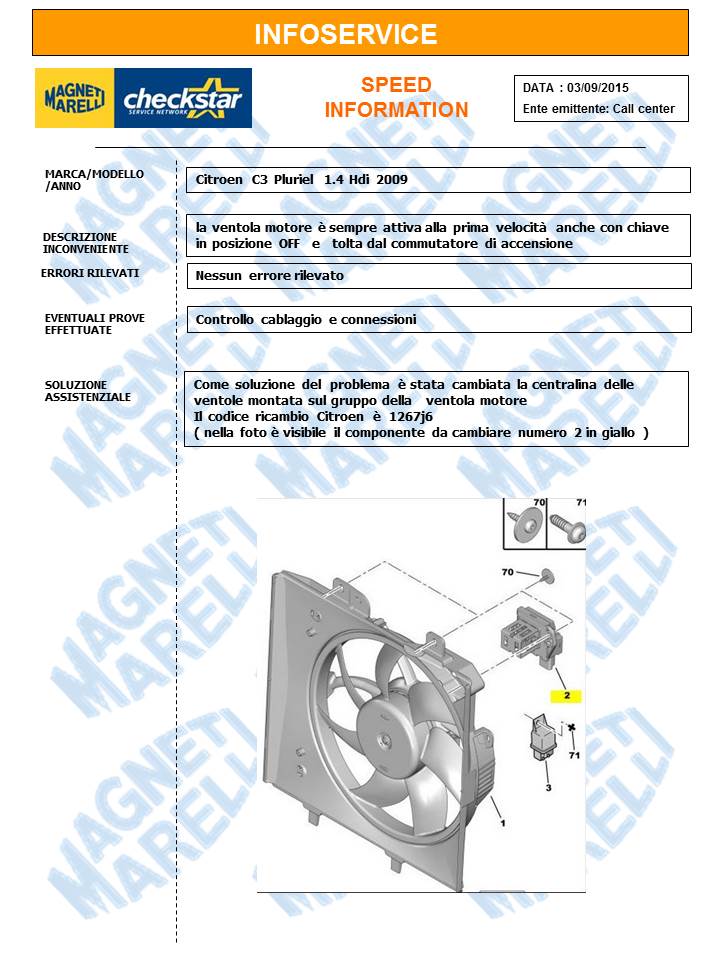 INFOSERVICE

MAGNETI MARELLI

checkstar SERVICE NETWORK

SPEED INFORMATION

DATA : 03/09/2015
Ente emittente: Call center

MARCA/MODELLO /ANNO

Citroen C3 Pluriel 1.4 Hdi 2009

DESCRIZIONE INCONVENIENTE

la ventola motore è sempre attiva alla prima velocità anche con chiave in posizione OFF e tolta dal commutatore di accensione

ERRORI RILEVATI

Nessun errore rilevato

EVENTUALI PROVE EFFETTUATE

Controllo cablaggio e connessioni

SOLUZIONE ASSISTENZIALE

Come soluzione del problema è stata cambiata la centralina delle ventole montata sul gruppo della ventola motore
Il codice ricambio Citroen è 1267j6
( nella foto è visibile il componente da cambiare numero 2 in giallo )

70
71
70
2
71
3
1

MAGNETI MARELLI